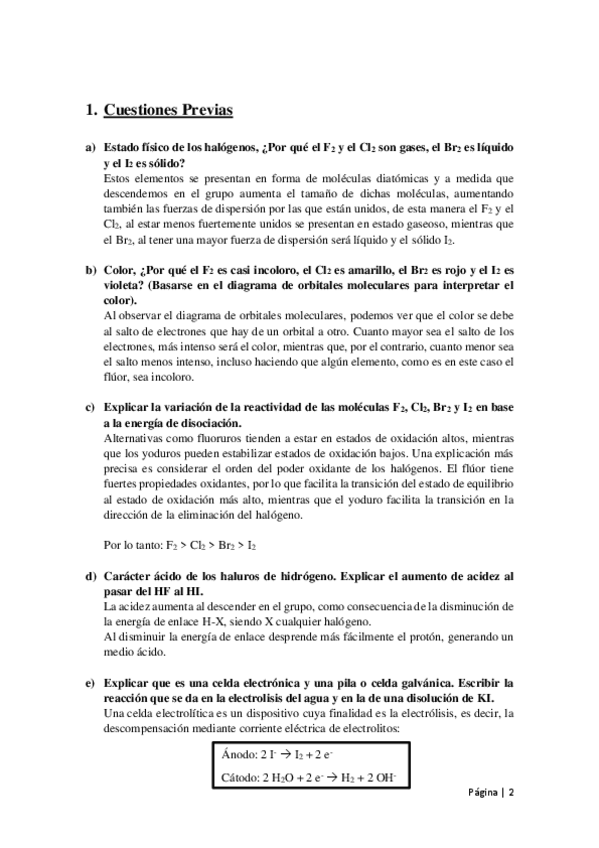 1. Cuestiones Previas

a) Estado físico de los halógenos, ¿Por qué el $F_2$ y el $Cl_2$ son gases, el $Br_2$ es líquido y el $I_2$ es sólido?
Estos elementos se presentan en forma de moléculas diatómicas y a medida que descendemos en el grupo aumenta el tamaño de dichas moléculas, aumentando también las fuerzas de dispersión por las que están unidos, de esta manera el $F_2$ y el $Cl_2$, al estar menos fuertemente unidos se presentan en estado gaseoso, mientras que el $Br_2$, al tener una mayor fuerza de dispersión será líquido y el sólido $I_2$.

b) Color, ¿Por qué el $F_2$ es casi incoloro, el $Cl_2$ es amarillo, el $Br_2$ es rojo y el $I_2$ es violeta? (Basarse en el diagrama de orbitales moleculares para interpretar el color).
Al observar el diagrama de orbitales moleculares, podemos ver que el color se debe al salto de electrones que hay de un orbital a otro. Cuanto mayor sea el salto de los electrones, más intenso será el color, mientras que, por el contrario, cuanto menor sea el salto menos intenso, incluso haciendo que algún elemento, como es en este caso el flúor, sea incoloro.

c) Explicar la variación de la reactividad de las moléculas $F_2$, $Cl_2$, $Br_2$ y $I_2$ en base a la energía de disociación.
Alternativas como fluoruros tienden a estar en estados de oxidación altos, mientras que los yoduros pueden estabilizar estados de oxidación bajos. Una explicación más precisa es considerar el orden del poder oxidante de los halógenos. El flúor tiene fuertes propiedades oxidantes, por lo que facilita la transición del estado de equilibrio al estado de oxidación más alto, mientras que el yoduro facilita la transición en la dirección de la eliminación del halógeno.

Por lo tanto: $F_2 > Cl_2 > Br_2 > I_2$

d) Carácter ácido de los haluros de hidrógeno. Explicar el aumento de acidez al pasar del HF al HI.
La acidez aumenta al descender en el grupo, como consecuencia de la disminución de la energía de enlace H-X, siendo X cualquier halógeno.
Al disminuir la energía de enlace desprende más fácilmente el protón, generando un medio ácido.

e) Explicar que es una celda electrónica y una pila o celda galvánica. Escribir la reacción que se da en la electrolisis del agua y en la de una disolución de KI.
Una celda electrolítica es un dispositivo cuya finalidad es la electrólisis, es decir, la descompensación mediante corriente eléctrica de electrolitos:

Ánodo: $2\ I^- \rightarrow I_2 + 2\ e^-$
Cátodo: $2\ H_2O + 2\ e^- \rightarrow H_2 + 2\ OH^-$

Página | 2